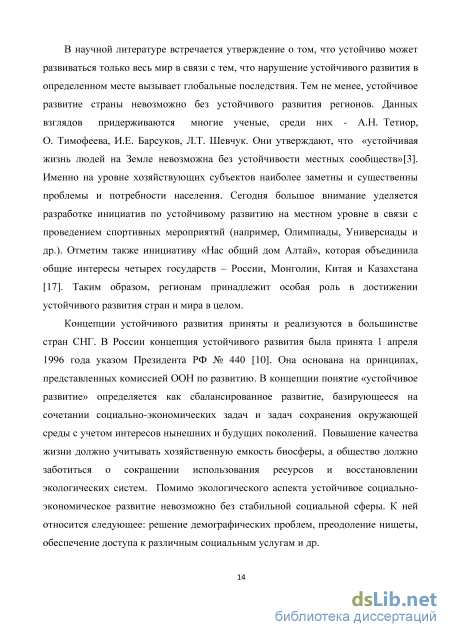 В научной литературе встречается утверждение о том, что устойчиво может развиваться только весь мир в связи с тем, что нарушение устойчивого развития в определенном месте вызывает глобальные последствия. Тем не менее, устойчивое развитие страны невозможно без устойчивого развития регионов. Данных взглядов придерживаются многие ученые, среди них - А.Н. Тетиор, О. Тимофеева, И.Е. Барсуков, Л.Т. Шевчук. Они утверждают, что «устойчивая жизнь людей на Земле невозможна без устойчивости местных сообществ»[3]. Именно на уровне хозяйствующих субъектов наиболее заметны и существенны проблемы и потребности населения. Сегодня большое внимание уделяется разработке инициатив по устойчивому развитию на местном уровне в связи с проведением спортивных мероприятий (например, Олимпиады, Универсиады и др.). Отметим также инициативу «Нас общий дом Алтай», которая объединила общие интересы четырех государств – России, Монголии, Китая и Казахстана [17]. Таким образом, регионам принадлежит особая роль в достижении устойчивого развития стран и мира в целом.

Концепции устойчивого развития приняты и реализуются в большинстве стран СНГ. В России концепция устойчивого развития была принята 1 апреля 1996 года указом Президента РФ № 440 [10]. Она основана на принципах, представленных комиссией ООН по развитию. В концепции понятие «устойчивое развитие» определяется как сбалансированное развитие, базирующееся на сочетании социально-экономических задач и задач сохранения окружающей среды с учетом интересов нынешних и будущих поколений. Повышение качества жизни должно учитывать хозяйственную емкость биосферы, а общество должно заботиться о сокращении использования ресурсов и восстановлении экологических систем. Помимо экологического аспекта устойчивое социально-экономическое развитие невозможно без стабильной социальной сферы. К ней относится следующее: решение демографических проблем, преодоление нищеты, обеспечение доступа к различным социальным услугам и др.

14

dsLib.net
библиотека диссертаций